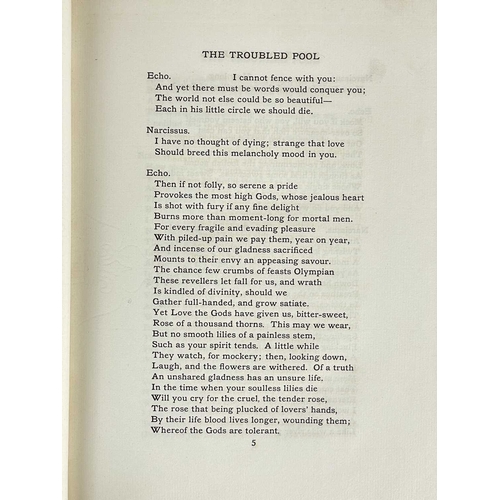 THE TROUBLED POOL

Echo. I cannot fence with you:
And yet there must be words would conquer you;
The world not else could be so beautiful—
Each in his little circle we should die.

Narcissus.
I have no thought of dying; strange that love
Should breed this melancholy mood in you.

Echo.
Then if not folly, so serene a pride
Provokes the most high Gods, whose jealous heart
Is shot with fury if any fine delight
Burns more than moment-long for mortal men.
For every fragile and evading pleasure
With piled-up pain we pay them, year on year,
And incense of our gladness sacrificed
Mounts to their envy an appeasing savour.
The chance few crumbs of feasts Olympian
These revellers let fall for us, and wrath
Is kindled of divinity, should we
Gather full-handed, and grow satiate.
Yet Love the Gods have given us, bitter-sweet,
Rose of a thousand thorns. This may we wear,
But no smooth lilies of a painless stem,
Such as your spirit tends. A little while
They watch, for mockery; then, looking down,
Laugh, and the flowers are withered. Of a truth
An unshared gladness has an unsure life.
In the time when your soulless lilies die
Will you cry for the cruel, the tender rose,
The rose that being plucked of lovers' hands,
By their life blood lives longer, wounding them;
Whereof the Gods are tolerant.

5